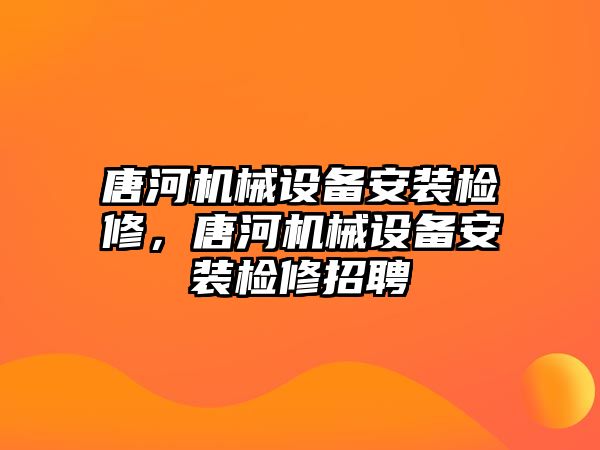 唐河机械设备安装检修，唐河机械设备安装检修招聘